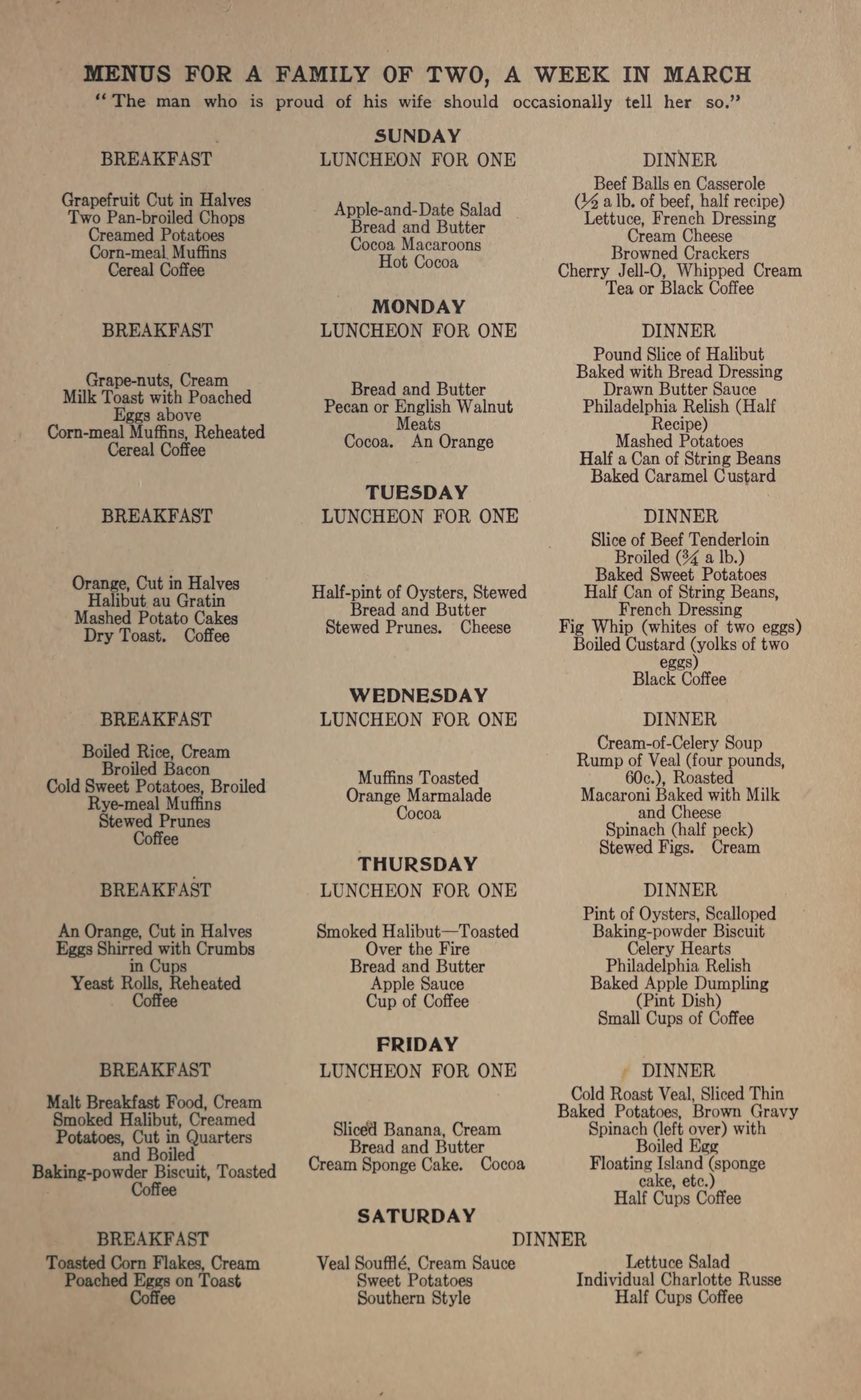 MENUS FOR A FAMILY OF TWO, A WEEK IN MARCH

"The man who is proud of his wife should occasionally tell her so."

SUNDAY

BREAKFAST

Grapefruit Cut in Halves
Two Pan-broiled Chops
Creamed Potatoes
Corn-meal Muffins
Cereal Coffee

LUNCHEON FOR ONE

Apple-and-Date Salad
Bread and Butter
Cocoa Macaroons
Hot Cocoa

DINNER

Beef Balls en Casserole
($\frac{1}{2}$ a lb. of beef, half recipe)
Lettuce, French Dressing
Cream Cheese
Browned Crackers
Cherry Jell-O, Whipped Cream
Tea or Black Coffee

MONDAY

BREAKFAST

Grape-nuts, Cream
Milk Toast with Poached Eggs above
Corn-meal Muffins, Reheated
Cereal Coffee

LUNCHEON FOR ONE

Bread and Butter
Pecan or English Walnut Meats
Cocoa. An Orange

DINNER

Pound Slice of Halibut
Baked with Bread Dressing
Drawn Butter Sauce
Philadelphia Relish (Half Recipe)
Mashed Potatoes
Half a Can of String Beans
Baked Caramel Custard

TUESDAY

BREAKFAST

Orange, Cut in Halves
Halibut au Gratin
Mashed Potato Cakes
Dry Toast. Coffee

LUNCHEON FOR ONE

Half-pint of Oysters, Stewed
Bread and Butter
Stewed Prunes. Cheese

DINNER

Slice of Beef Tenderloin
Broiled ($\frac{3}{4}$ a lb.)
Baked Sweet Potatoes
Half Can of String Beans,
French Dressing
Fig Whip (whites of two eggs)
Boiled Custard (yolks of two eggs)
Black Coffee

WEDNESDAY

BREAKFAST

Boiled Rice, Cream
Broiled Bacon
Cold Sweet Potatoes, Broiled
Rye-meal Muffins
Stewed Prunes
Coffee

LUNCHEON FOR ONE

Muffins Toasted
Orange Marmalade
Cocoa

DINNER

Cream-of-Celery Soup
Rump of Veal (four pounds, 60c.), Roasted
Macaroni Baked with Milk and Cheese
Spinach (half peck)
Stewed Figs. Cream

THURSDAY

BREAKFAST

An Orange, Cut in Halves
Eggs Shirred with Crumbs in Cups
Yeast Rolls, Reheated
Coffee

LUNCHEON FOR ONE

Smoked Halibut—Toasted Over the Fire
Bread and Butter
Apple Sauce
Cup of Coffee

DINNER

Pint of Oysters, Scalloped
Baking-powder Biscuit
Celery Hearts
Philadelphia Relish
Baked Apple Dumpling
(Pint Dish)
Small Cups of Coffee

FRIDAY

BREAKFAST

Malt Breakfast Food, Cream
Smoked Halibut, Creamed
Potatoes, Cut in Quarters and Boiled
Baking-powder Biscuit, Toasted
Coffee

LUNCHEON FOR ONE

Sliced Banana, Cream
Bread and Butter
Cream Sponge Cake. Cocoa

DINNER

Cold Roast Veal, Sliced Thin
Baked Potatoes, Brown Gravy
Spinach (left over) with Boiled Egg
Floating Island (sponge cake, etc.)
Half Cups Coffee

SATURDAY

BREAKFAST

Toasted Corn Flakes, Cream
Poached Eggs on Toast
Coffee

DINNER

Veal Soufflé, Cream Sauce
Sweet Potatoes
Southern Style

Lettuce Salad
Individual Charlotte Russe
Half Cups Coffee